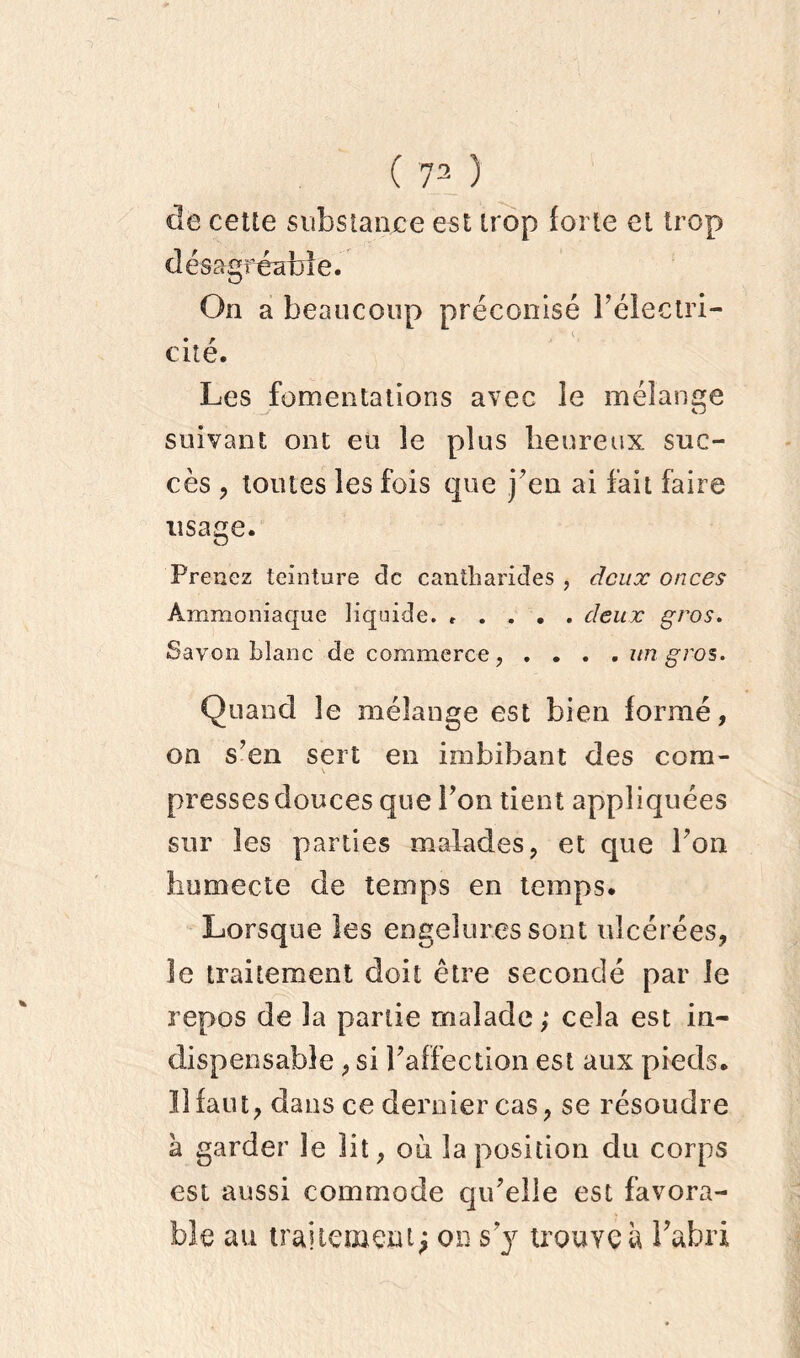 ( 72 )

de cette substance est trop forte et trop désagréable.

On a beaucoup préconisé l'électricité.

Les fomentations avec le mélange suivant ont eu le plus heureux succès, toutes les fois que j'en ai fait faire usage.

Prenez teinture de cantharides, deux onces
Ammoniaque liquide. . . . . . deux gros.
Savon blanc de commerce, . . . . un gros.

Quand le mélange est bien formé, on s'en sert en imbibant des compresses douces que l'on tient appliquées sur les parties malades, et que l'on humecte de temps en temps.

Lorsque les engelures sont ulcérées, le traitement doit être secondé par le repos de la partie malade; cela est indispensable, si l'affection est aux pieds. Il faut, dans ce dernier cas, se résoudre à garder le lit, où la position du corps est aussi commode qu'elle est favorable au traitement; on s'y trouve à l'abri